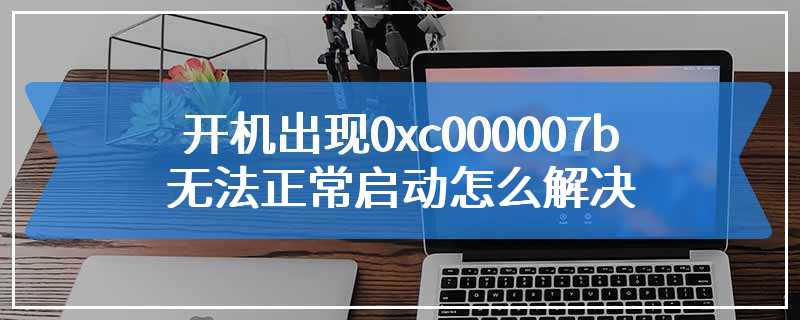 开机出现0xc000007b
无法正常启动怎么解决